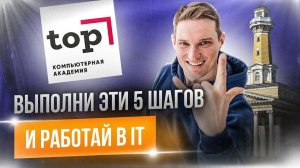 top

КОМПЬЮТЕРНАЯ АКАДЕМИЯ

ВЫПОЛНИ ЭТИ 5 ШАГОВ

И РАБОТАЙ В IT